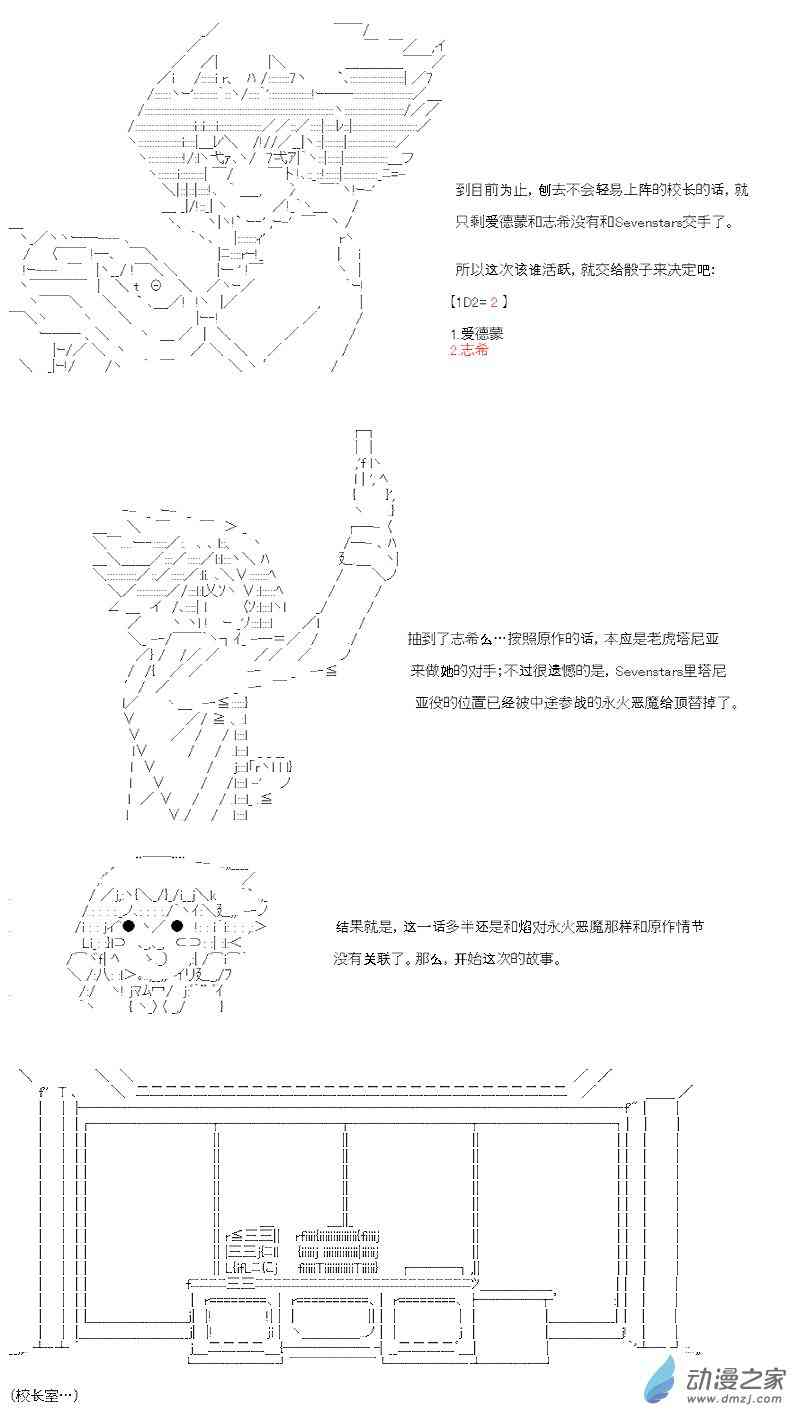 到目前为止，刨去不会轻易上阵的校长的话，就只剩爱德蒙和志希没有和Sevenstars交手了。

所以这次该谁活跃，就交给骰子来决定吧：

【1D2= 2 】

1.爱德蒙
2.志希

抽到了志希么…按照原作的话，本应是老虎塔尼亚来做她的对手；不过很遗憾的是，Sevenstars里塔尼亚役的位置已经被中途参战的永火恶魔给顶替掉了。

结果就是，这一话多半还是和焰对永火恶魔那样和原作情节没有关联了。那么，开始这次的故事。

(校长室…)

动漫之家
www.dmzj.com